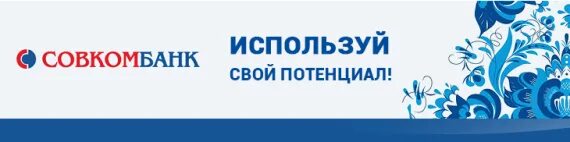 СОВКОМБАНК

ИСПОЛЬЗУЙ
СВОЙ ПОТЕНЦИАЛ!